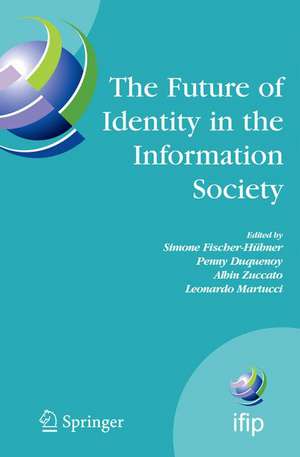 The Future of Identity in the Information Society

Edited by
Simone Fischer-Hübner
Penny Duquenoy
Albin Zuccato
Leonardo Martucci

Springer

ifip